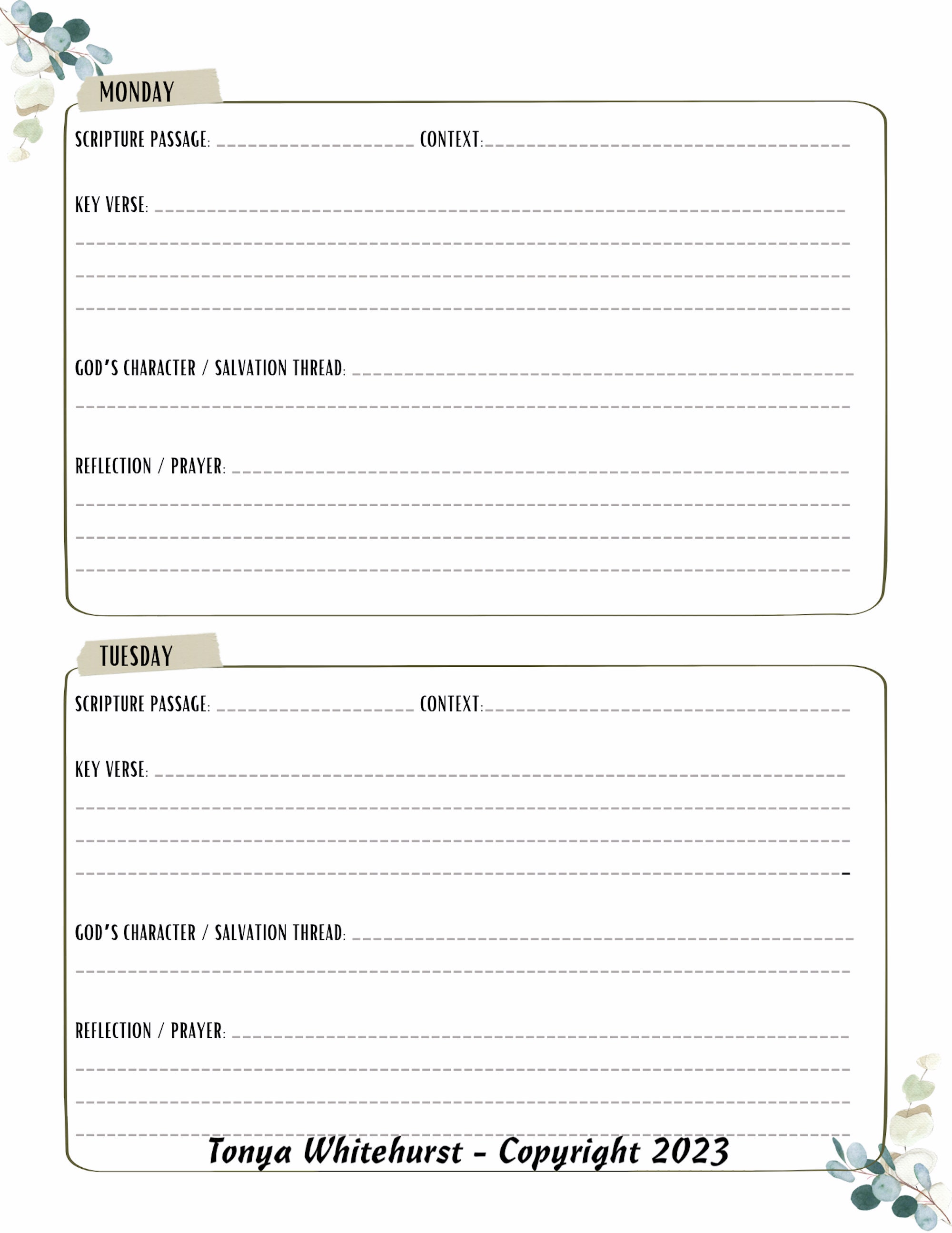 MONDAY

SCRIPTURE PASSAGE: CONTEXT:

KEY VERSE:

GOD'S CHARACTER / SALVATION THREAD:

REFLECTION / PRAYER:

TUESDAY

SCRIPTURE PASSAGE: CONTEXT:

KEY VERSE:

GOD'S CHARACTER / SALVATION THREAD:

REFLECTION / PRAYER:

Tonya Whitehurst - Copyright 2023